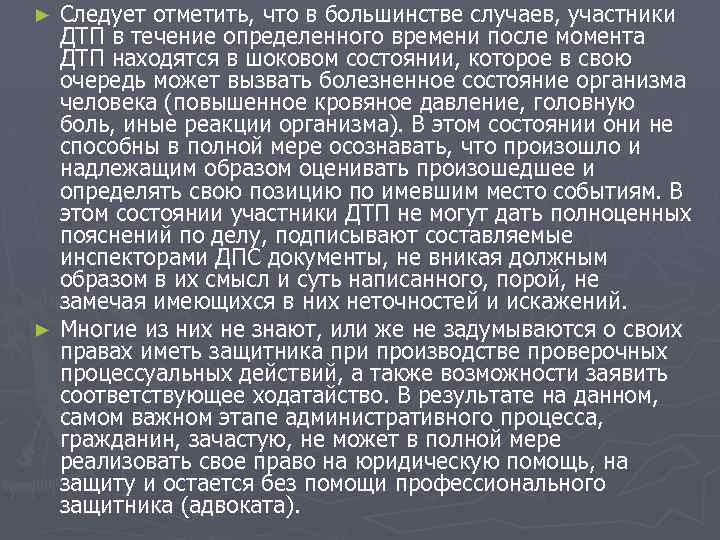 ► Следует отметить, что в большинстве случаев, участники ДТП в течение определенного времени после момента ДТП находятся в шоковом состоянии, которое в свою очередь может вызвать болезненное состояние организма человека (повышенное кровяное давление, головную боль, иные реакции организма). В этом состоянии они не способны в полной мере осознавать, что произошло и надлежащим образом оценивать произошедшее и определять свою позицию по имевшим место событиям. В этом состоянии участники ДТП не могут дать полноценных пояснений по делу, подписывают составляемые инспекторами ДПС документы, не вникая должным образом в их смысл и суть написанного, порой, не замечая имеющихся в них неточностей и искажений.

► Многие из них не знают, или же не задумываются о своих правах иметь защитника при производстве проверочных процессуальных действий, а также возможности заявить соответствующее ходатайство. В результате на данном, самом важном этапе административного процесса, гражданин, зачастую, не может в полной мере реализовать свое право на юридическую помощь, на защиту и остается без помощи профессионального защитника (адвоката).